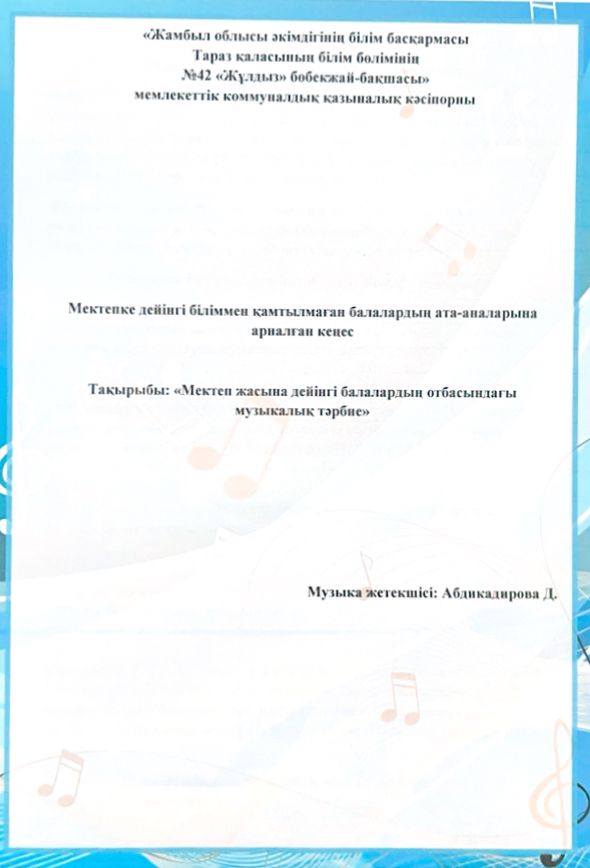 «Жамбыл облысы әкімдігінің білім басқармасы
Тараз қаласының білім бөлімінің
№42 «Жұлдыз» бөбекжай-бақшасы»
мемлекеттік коммуналдық қазыналық кәсіпорны

Мектепке дейінгі біліммен қамтылмаған балалардың ата-аналарына арналған кеңес

Тақырыбы: «Мектеп жасына дейінгі балалардың отбасындағы музыкалық тәрбие»

Музыка жетекшісі: Абдикадирова Д.